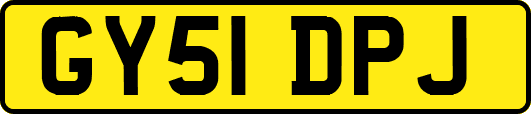 GY51 DPJ